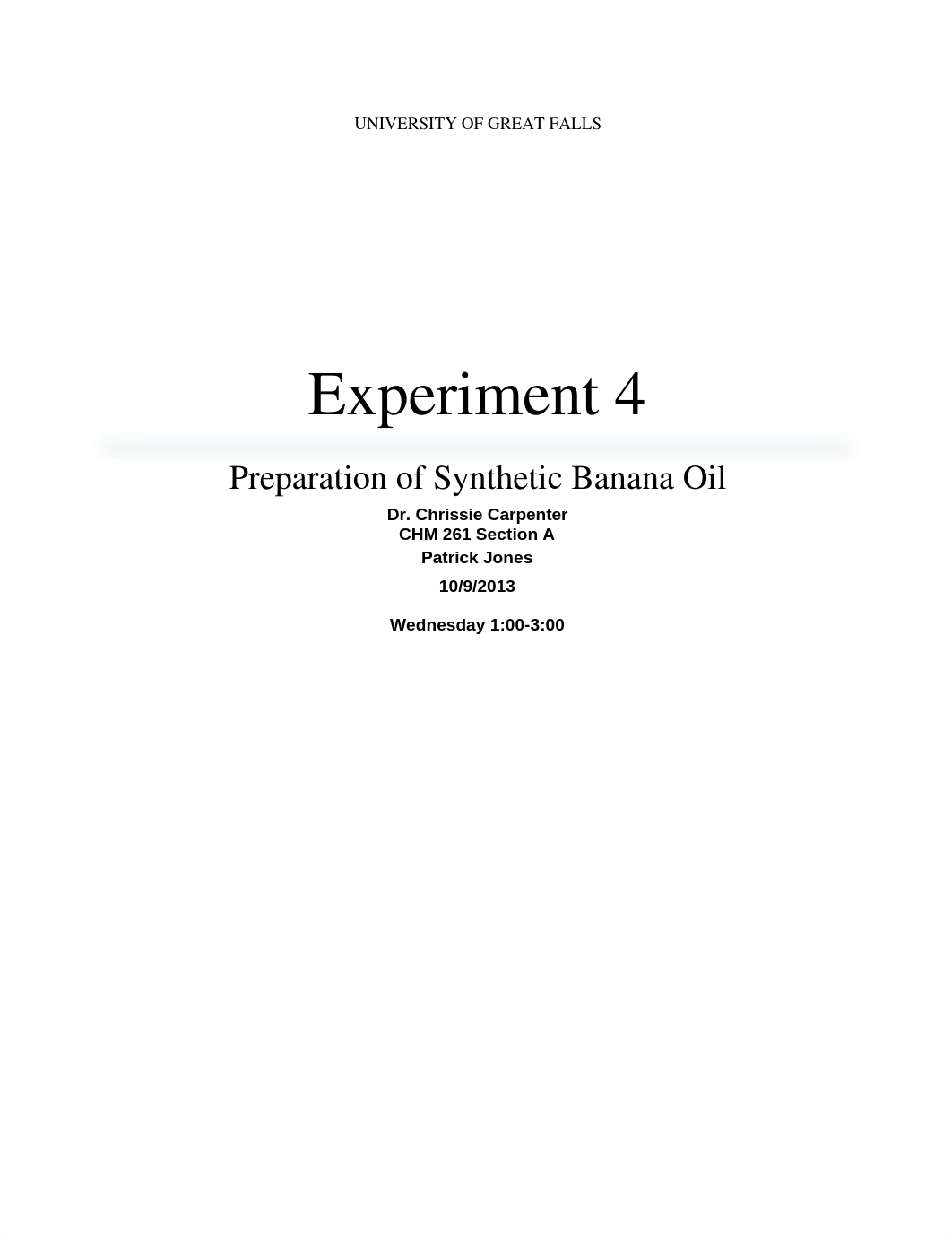 UNIVERSITY OF GREAT FALLS

Experiment 4

Preparation of Synthetic Banana Oil

Dr. Chrissie Carpenter
CHM 261 Section A
Patrick Jones
10/9/2013

Wednesday 1:00-3:00